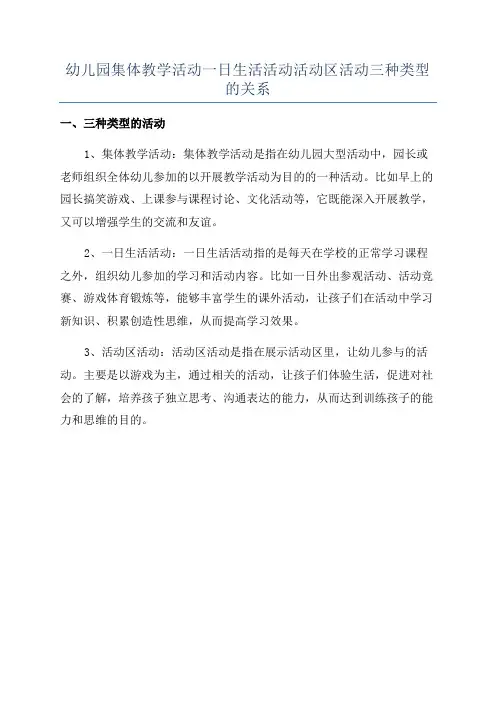 幼儿园集体教学活动一日生活活动活动区活动三种类型的关系

一、三种类型的活动

1、集体教学活动：集体教学活动是指在幼儿园大型活动中，园长或老师组织全体幼儿参加的以开展教学活动为目的的一种活动。比如早上的园长搞笑游戏、上课参与课程讨论、文化活动等，它既能深入开展教学，又可以增强学生的交流和友谊。

2、一日生活活动：一日生活活动指的是每天在学校的正常学习课程之外，组织幼儿参加的学习和活动内容。比如一日外出参观活动、活动竞赛、游戏体育锻炼等，能够丰富学生的课外活动，让孩子们在活动中学习新知识、积累创造性思维，从而提高学习效果。

3、活动区活动：活动区活动是指在展示活动区里，让幼儿参与的活动。主要是以游戏为主，通过相关的活动，让孩子们体验生活，促进对社会的了解，培养孩子独立思考、沟通表达的能力，从而达到训练孩子的能力和思维的目的。